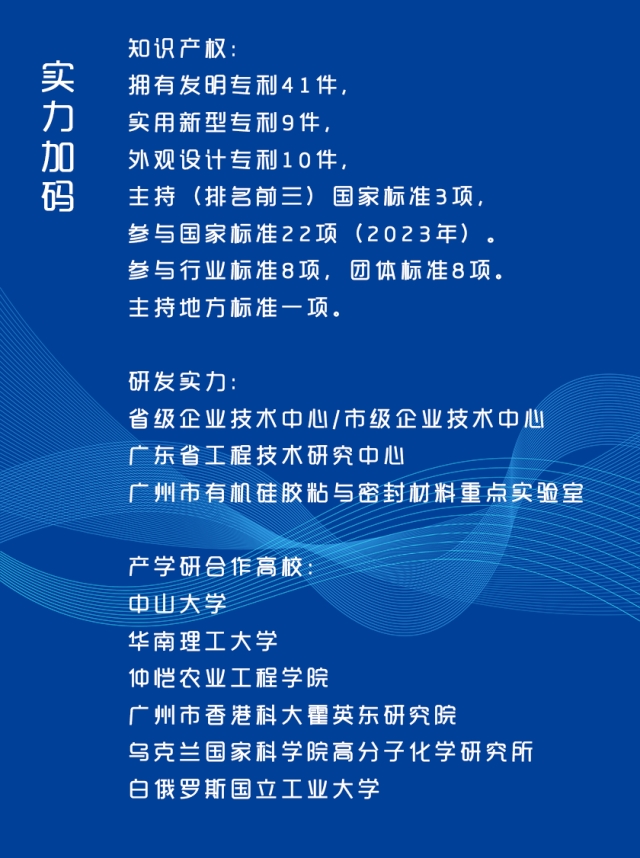 实力加码

知识产权:
拥有发明专利41件,
实用新型专利9件,
外观设计专利10件,
主持(排名前三)国家标准3项,
参与国家标准22项(2023年)。
参与行业标准8项,团体标准8项。
主持地方标准一项。

研发实力:
省级企业技术中心/市级企业技术中心
广东省工程技术研究中心
广州市有机硅胶粘与密封材料重点实验室

产学研合作高校:
中山大学
华南理工大学
仲恺农业工程学院
广州市香港科大霍英东研究院
乌克兰国家科学院高分子化学研究所
白俄罗斯国立工业大学